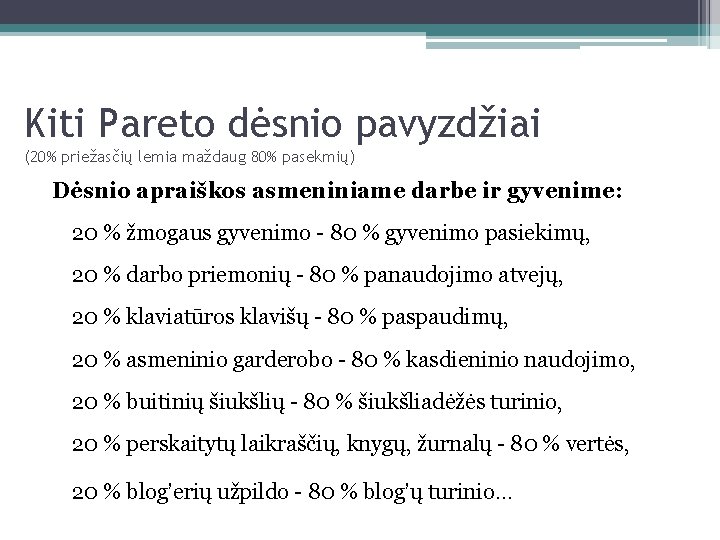 Kiti Pareto dėsnio pavyzdžiai
(20% priežasčių lemia maždaug 80% pasekmių)

Dėsnio apraiškos asmeniniame darbe ir gyvenime:

20 % žmogaus gyvenimo - 80 % gyvenimo pasiekimų,

20 % darbo priemonių - 80 % panaudojimo atvejų,

20 % klaviatūros klavišų - 80 % paspaudimų,

20 % asmeninio garderobo - 80 % kasdieninio naudojimo,

20 % buitinių šiukšlių - 80 % šiukšliadėžės turinio,

20 % perskaitytų laikraščių, knygų, žurnalų - 80 % vertės,

20 % blog'erių užpildo - 80 % blog'ų turinio...